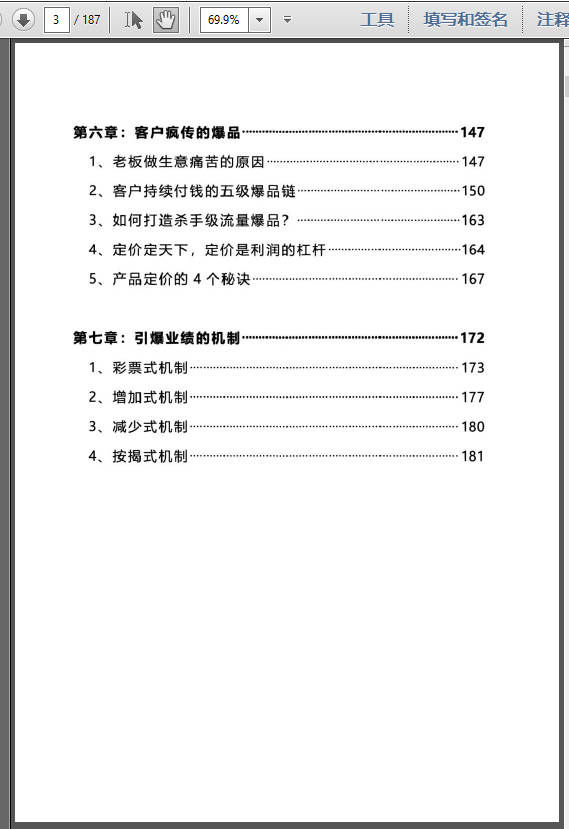 3 / 187 69.9% 工具 填写和签名 注释

第六章：客户疯传的爆品 147
1、老板做生意痛苦的原因 147
2、客户持续付钱的五级爆品链 150
3、如何打造杀手级流量爆品？ 163
4、定价定天下，定价是利润的杠杆 164
5、产品定价的 4 个秘诀 167

第七章：引爆业绩的机制 172
1、彩票式机制 173
2、增加式机制 177
3、减少式机制 180
4、按揭式机制 181